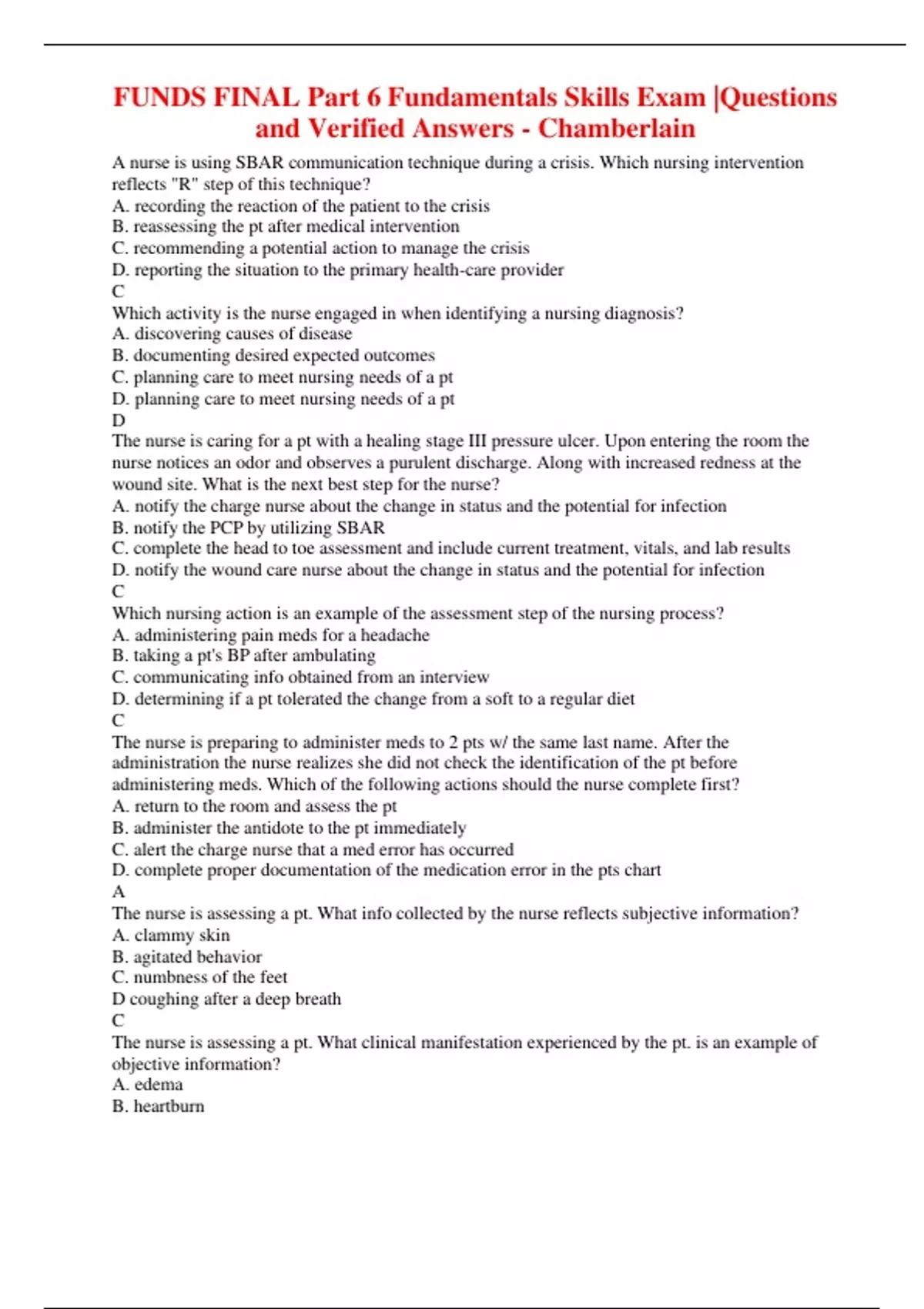 FUNDS FINAL Part 6 Fundamentals Skills Exam |Questions and Verified Answers - Chamberlain

A nurse is using SBAR communication technique during a crisis. Which nursing intervention reflects "R" step of this technique?
A. recording the reaction of the patient to the crisis
B. reassessing the pt after medical intervention
C. recommending a potential action to manage the crisis
D. reporting the situation to the primary health-care provider
C
Which activity is the nurse engaged in when identifying a nursing diagnosis?
A. discovering causes of disease
B. documenting desired expected outcomes
C. planning care to meet nursing needs of a pt
D. planning care to meet nursing needs of a pt
D
The nurse is caring for a pt with a healing stage III pressure ulcer. Upon entering the room the nurse notices an odor and observes a purulent discharge. Along with increased redness at the wound site. What is the next best step for the nurse?
A. notify the charge nurse about the change in status and the potential for infection
B. notify the PCP by utilizing SBAR
C. complete the head to toe assessment and include current treatment, vitals, and lab results
D. notify the wound care nurse about the change in status and the potential for infection
C
Which nursing action is an example of the assessment step of the nursing process?
A. administering pain meds for a headache
B. taking a pt's BP after ambulating
C. communicating info obtained from an interview
D. determining if a pt tolerated the change from a soft to a regular diet
C
The nurse is preparing to administer meds to 2 pts w/ the same last name. After the administration the nurse realizes she did not check the identification of the pt before administering meds. Which of the following actions should the nurse complete first?
A. return to the room and assess the pt
B. administer the antidote to the pt immediately
C. alert the charge nurse that a med error has occurred
D. complete proper documentation of the medication error in the pts chart
A
The nurse is assessing a pt. What info collected by the nurse reflects subjective information?
A. clammy skin
B. agitated behavior
C. numbness of the feet
D coughing after a deep breath
C
The nurse is assessing a pt. What clinical manifestation experienced by the pt. is an example of objective information?
A. edema
B. heartburn